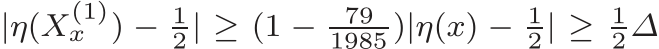 $|\eta(X_x^{(1)}) - \frac{1}{2}| \geq (1 - \frac{79}{1985})|\eta(x) - \frac{1}{2}| \geq \frac{1}{2}\Delta$